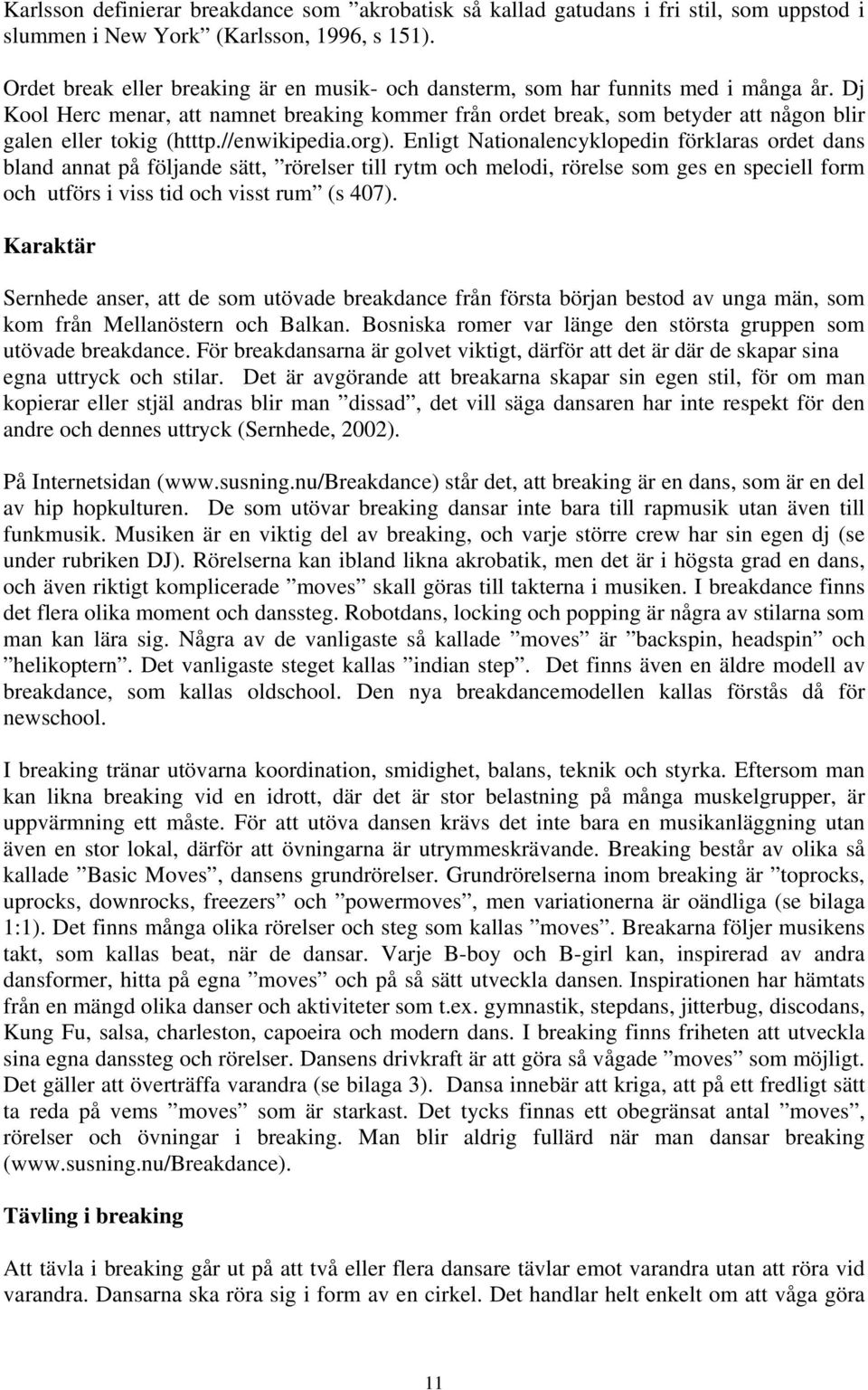 Karlsson definierar breakdance som ”akrobatisk så kallad gatudans i fri stil, som uppstod i slummen i New York” (Karlsson, 1996, s 151).

Ordet break eller breaking är en musik- och dansterm, som har funnits med i många år. Dj Kool Herc menar, att namnet breaking kommer från ordet break, som betyder att någon blir galen eller tokig (htttp.//enwikipedia.org). Enligt Nationalencyklopedin förklaras ordet dans bland annat på följande sätt, ”rörelser till rytm och melodi, rörelse som ges en speciell form och utförs i viss tid och visst rum” (s 407).

Karaktär

Sernhede anser, att de som utövade breakdance från första början bestod av unga män, som kom från Mellanöstern och Balkan. Bosniska romer var länge den största gruppen som utövade breakdance. För breakdansarna är golvet viktigt, därför att det är där de skapar sina egna uttryck och stilar. Det är avgörande att breakarna skapar sin egen stil, för om man kopierar eller stjäl andras blir man ”dissad”, det vill säga dansaren har inte respekt för den andre och dennes uttryck (Sernhede, 2002).

På Internetsidan (www.susning.nu/Breakdance) står det, att breaking är en dans, som är en del av hip hopkulturen. De som utövar breaking dansar inte bara till rapmusik utan även till funkmusik. Musiken är en viktig del av breaking, och varje större crew har sin egen dj (se under rubriken DJ). Rörelserna kan ibland likna akrobatik, men det är i högsta grad en dans, och även riktigt komplicerade ”moves” skall göras till takterna i musiken. I breakdance finns det flera olika moment och danssteg. Robotdans, locking och popping är några av stilarna som man kan lära sig. Några av de vanligaste så kallade ”moves” är ”backspin, headspin” och ”helikoptern”. Det vanligaste steget kallas ”indian step”. Det finns även en äldre modell av breakdance, som kallas oldschool. Den nya breakdancemodellen kallas förstås då för newschool.

I breaking tränar utövarna koordination, smidighet, balans, teknik och styrka. Eftersom man kan likna breaking vid en idrott, där det är stor belastning på många muskelgrupper, är uppvärmning ett måste. För att utöva dansen krävs det inte bara en musikanläggning utan även en stor lokal, därför att övningarna är utrymmeskrävande. Breaking består av olika så kallade ”Basic Moves”, dansens grundrörelser. Grundrörelserna inom breaking är ”toprocks, uprocks, downrocks, freezers” och ”powermoves”, men variationerna är oändliga (se bilaga 1:1). Det finns många olika rörelser och steg som kallas ”moves”. Breakarna följer musikens takt, som kallas beat, när de dansar. Varje B-boy och B-girl kan, inspirerad av andra dansformer, hitta på egna ”moves” och på så sätt utveckla dansen. Inspirationen har hämtats från en mängd olika danser och aktiviteter som t.ex. gymnastik, stepdans, jitterbug, discodans, Kung Fu, salsa, charleston, capoeira och modern dans. I breaking finns friheten att utveckla sina egna danssteg och rörelser. Dansens drivkraft är att göra så vågade ”moves” som möjligt. Det gäller att överträffa varandra (se bilaga 3). Dansa innebär att kriga, att på ett fredligt sätt ta reda på vems ”moves” som är starkast. Det tycks finnas ett obegränsat antal ”moves”, rörelser och övningar i breaking. Man blir aldrig fullärd när man dansar breaking (www.susning.nu/Breakdance).

Tävling i breaking

Att tävla i breaking går ut på att två eller flera dansare tävlar emot varandra utan att röra vid varandra. Dansarna ska röra sig i form av en cirkel. Det handlar helt enkelt om att våga göra

11